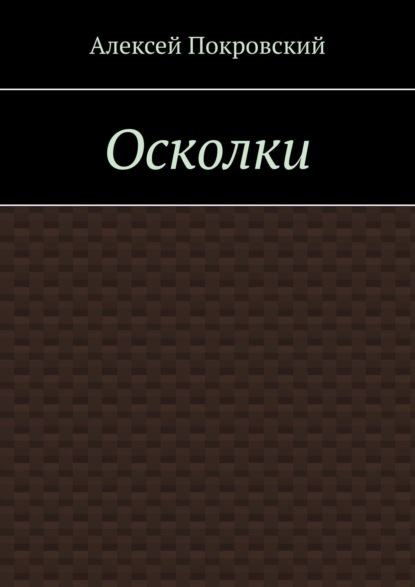 Алексей Покровский

Осколки